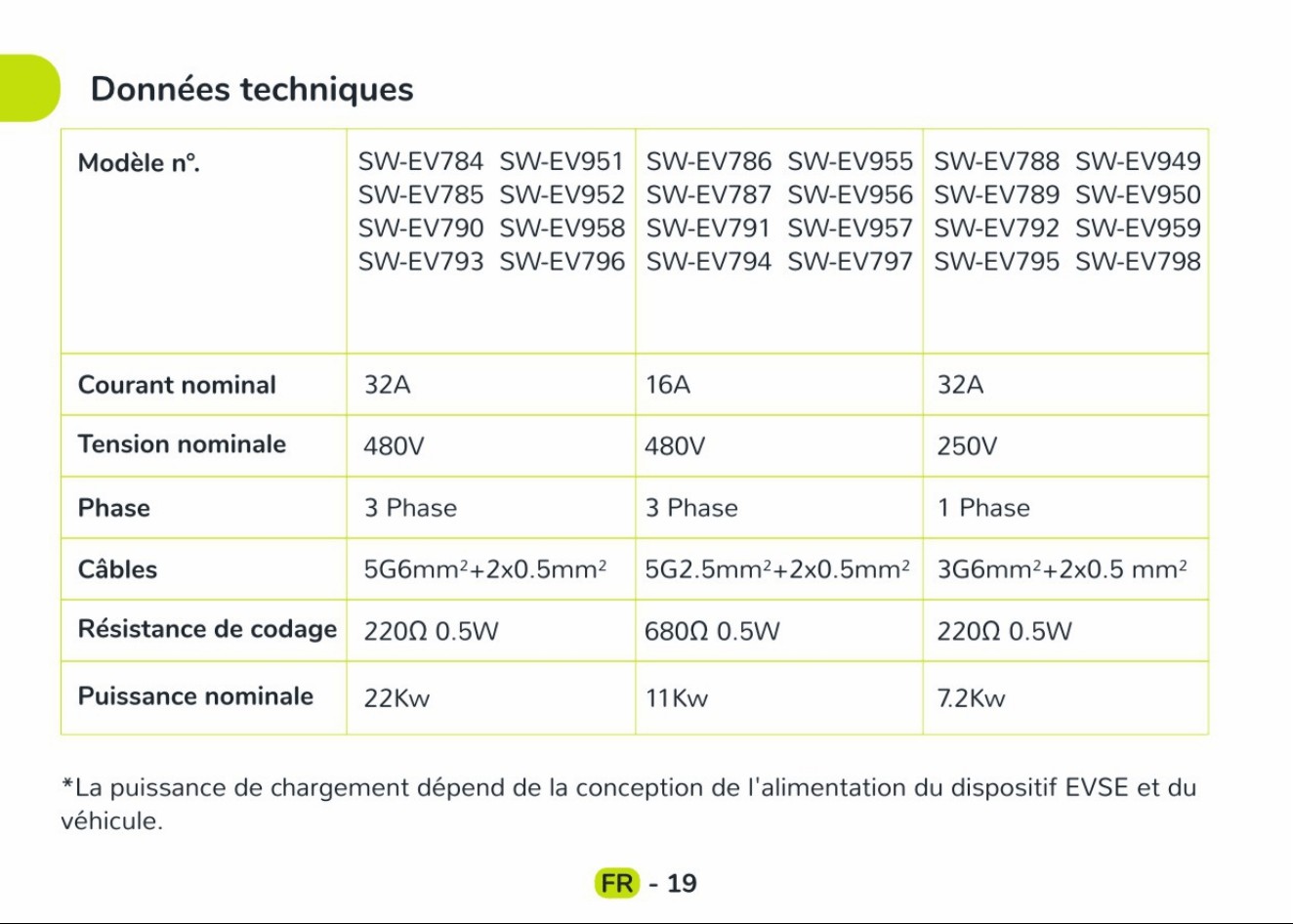 Données techniques

| Modèle n°. | SW-EV784 SW-EV951 SW-EV785 SW-EV952 SW-EV790 SW-EV958 SW-EV793 SW-EV796 | SW-EV786 SW-EV955 SW-EV787 SW-EV956 SW-EV791 SW-EV957 SW-EV794 SW-EV797 | SW-EV788 SW-EV949 SW-EV789 SW-EV950 SW-EV792 SW-EV959 SW-EV795 SW-EV798 |
|---|---|---|---|
| Courant nominal | 32A | 16A | 32A |
| Tension nominale | 480V | 480V | 250V |
| Phase | 3 Phase | 3 Phase | 1 Phase |
| Câbles | $5G6mm^2+2x0.5mm^2$ | $5G2.5mm^2+2x0.5mm^2$ | $3G6mm^2+2x0.5 mm^2$ |
| Résistance de codage | 220Ω 0.5W | 680Ω 0.5W | 220Ω 0.5W |
| Puissance nominale | 22Kw | 11Kw | 7.2Kw |

*La puissance de chargement dépend de la conception de l'alimentation du dispositif EVSE et du véhicule.

FR - 19